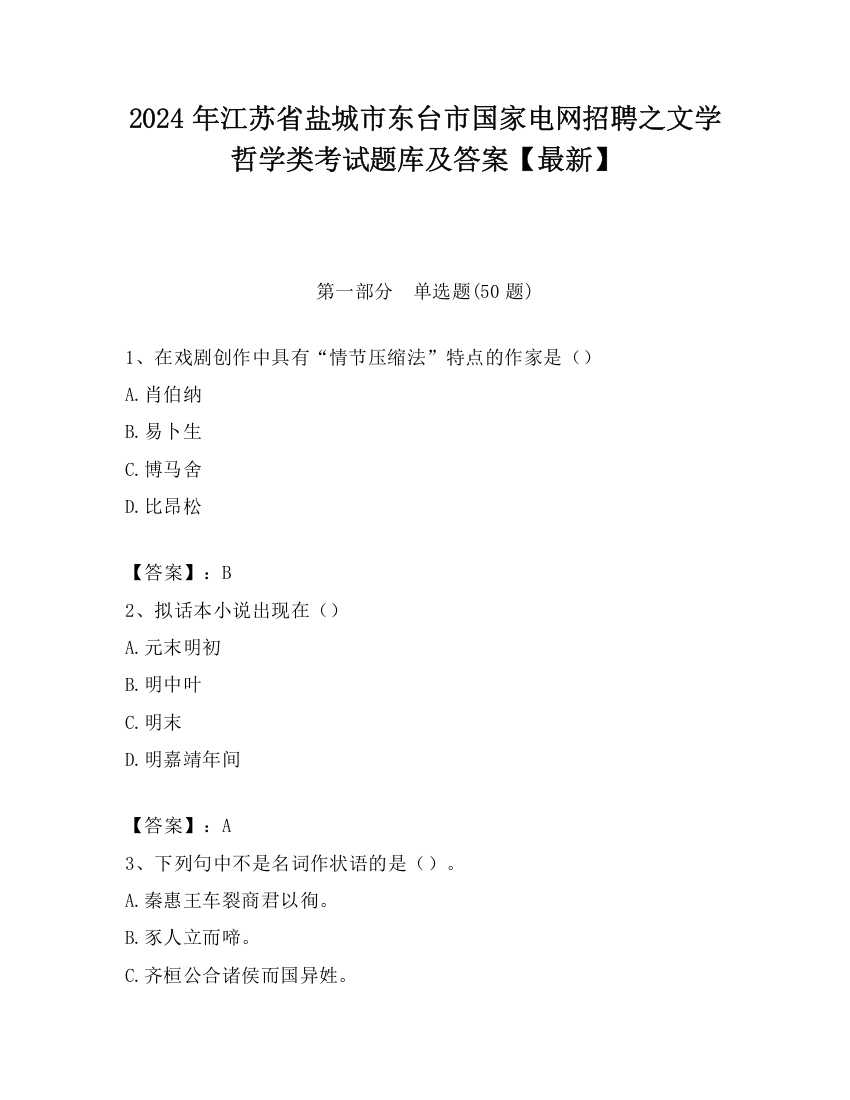 2024 年江苏省盐城市东台市国家电网招聘之文学哲学类考试题库及答案【最新】

第一部分　单选题(50 题)

1、在戏剧创作中具有“情节压缩法”特点的作家是（）

A. 肖伯纳

B. 易卜生

C. 博马舍

D. 比昂松

【答案】：B

2、拟话本小说出现在（）

A. 元末明初

B. 明中叶

C. 明末

D. 明嘉靖年间

【答案】：A

3、下列句中不是名词作状语的是（）。

A. 秦惠王车裂商君以徇。

B. 豕人立而啼。

C. 齐桓公合诸侯而国异姓。